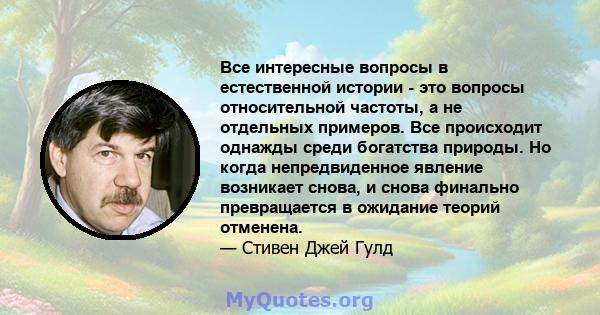 Все интересные вопросы в естественной истории - это вопросы относительной частоты, а не отдельных примеров. Все происходит однажды среди богатства природы. Но когда непредвиденное явление возникает снова, и снова финально превращается в ожидание теорий отменена.
— Стивен Джей Гулд

MyQuotes.org